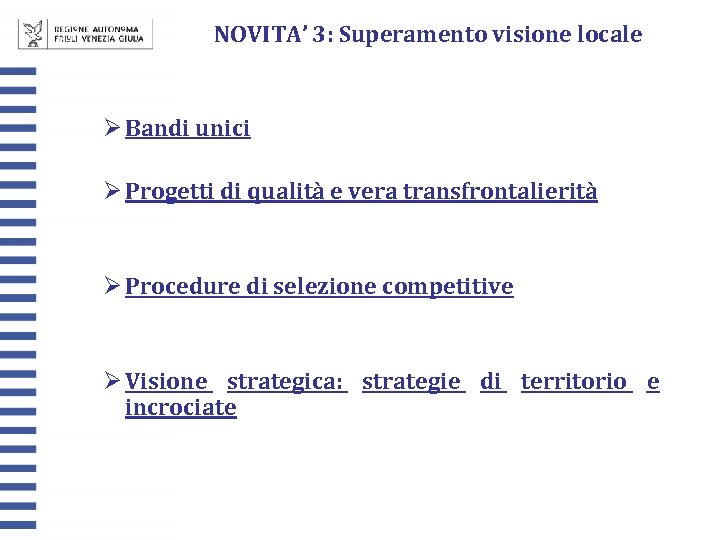 REGIONE AUTONOMA
FRIULI VENEZIA GIULIA

NOVITA' 3: Superamento visione locale

➢ Bandi unici

➢ Progetti di qualità e vera transfrontalierità

➢ Procedure di selezione competitive

➢ Visione strategica: strategie di territorio e incrociate